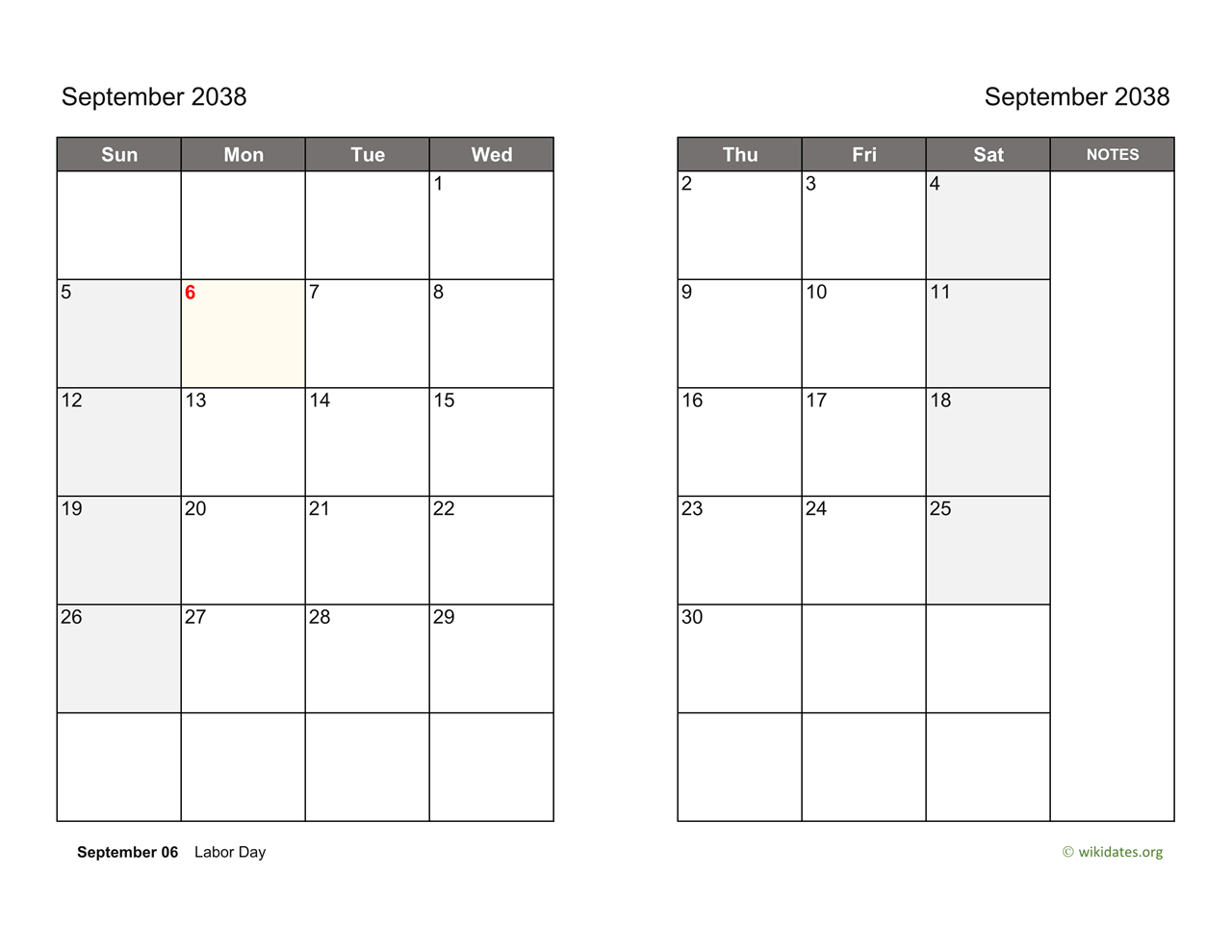 September 2038

| Sun | Mon | Tue | Wed |
|---|---|---|---|
|  |  |  | 1 |
| 5 | 6 | 7 | 8 |
| 12 | 13 | 14 | 15 |
| 19 | 20 | 21 | 22 |
| 26 | 27 | 28 | 29 |
|  |  |  |  |

September 06 Labor Day

September 2038

| Thu | Fri | Sat | NOTES |
|---|---|---|---|
| 2 | 3 | 4 |  |
| 9 | 10 | 11 |  |
| 16 | 17 | 18 |  |
| 23 | 24 | 25 |  |
| 30 |  |  |  |
|  |  |  |  |

© wikidates.org